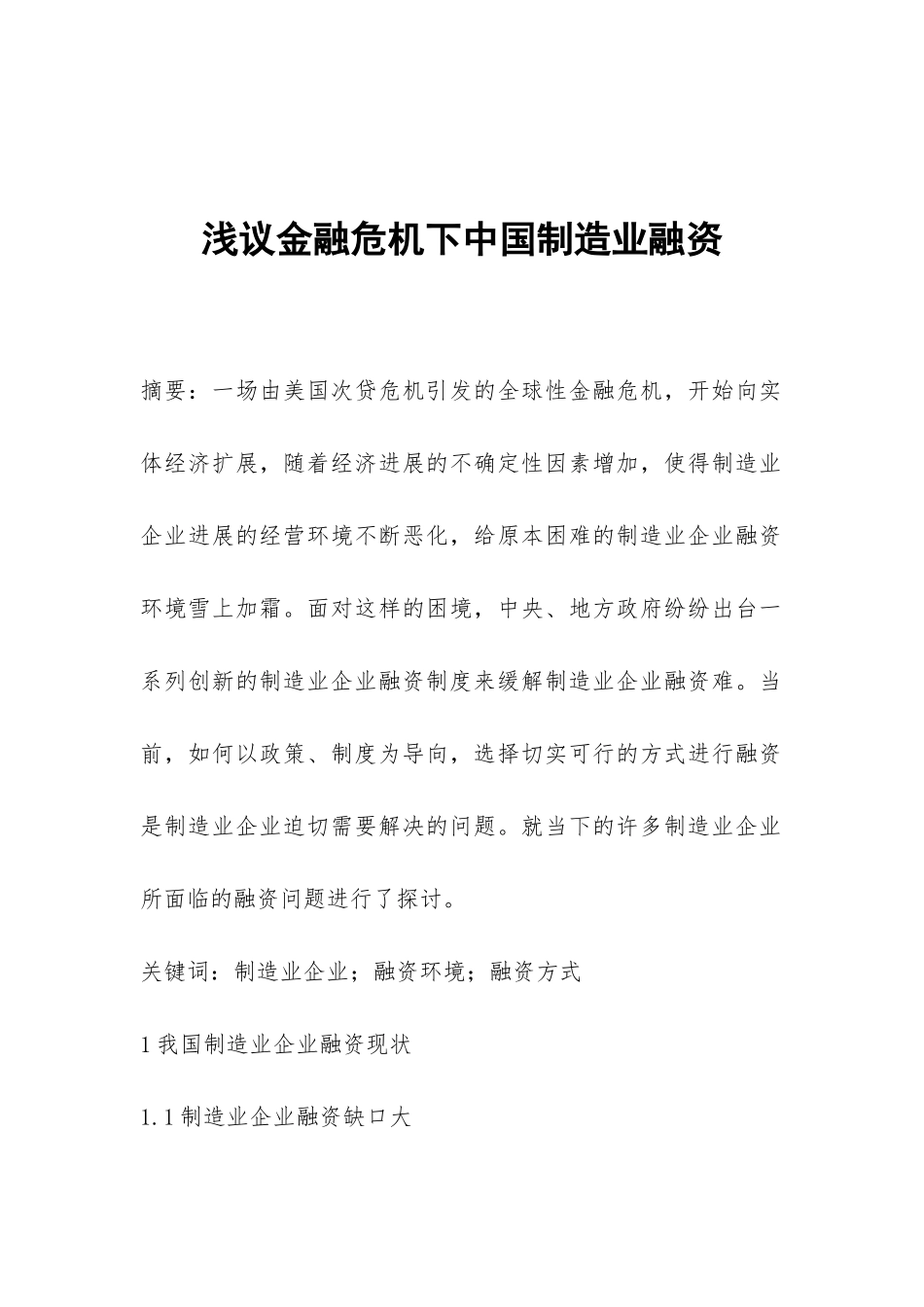 浅议金融危机下中国制造业融资

摘要：一场由美国次贷危机引发的全球性金融危机，开始向实体经济扩展，随着经济进展的不确定性因素增加，使得制造业企业进展的经营环境不断恶化，给原本困难的制造业企业融资环境雪上加霜。面对这样的困境，中央、地方政府纷纷出台一系列创新的制造业企业融资制度来缓解制造业企业融资难。当前，如何以政策、制度为导向，选择切实可行的方式进行融资是制造业企业迫切需要解决的问题。就当下的许多制造业企业所面临的融资问题进行了探讨。

关键词：制造业企业；融资环境；融资方式

1我国制造业企业融资现状

1.1制造业企业融资缺口大